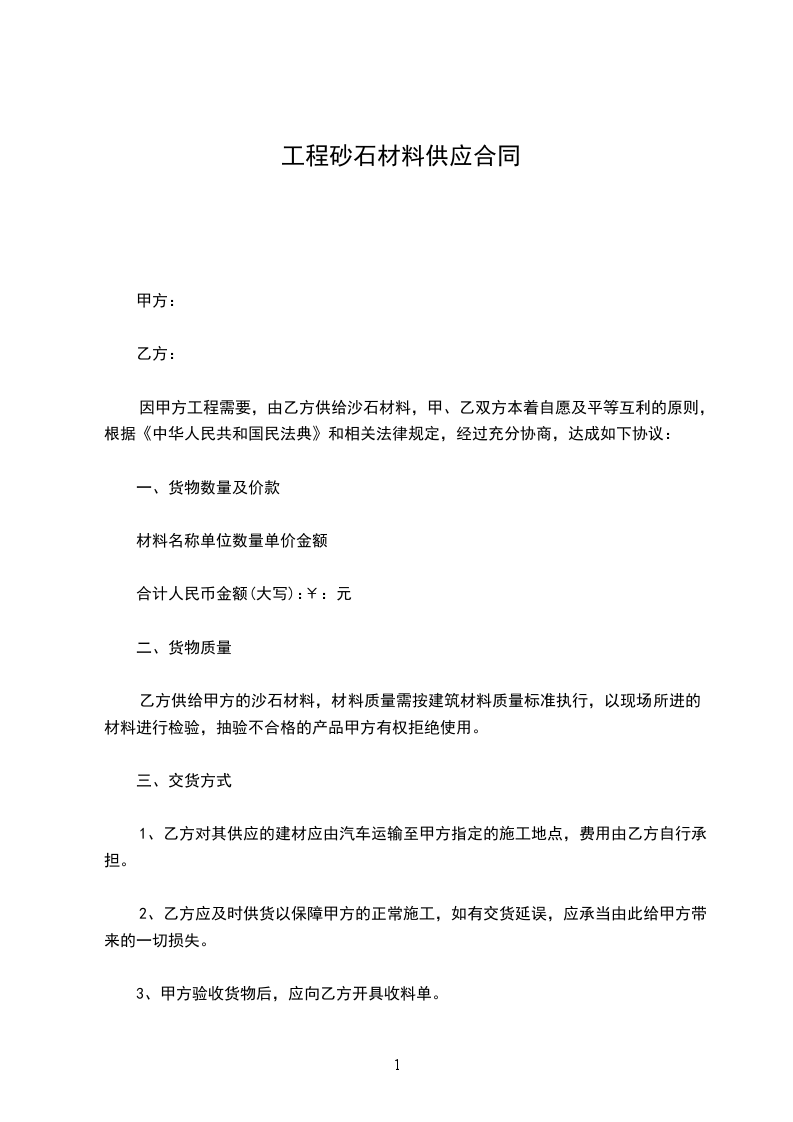 工程砂石材料供应合同

甲方：

乙方：

因甲方工程需要，由乙方供给沙石材料，甲、乙双方本着自愿及平等互利的原则，根据《中华人民共和国民法典》和相关法律规定，经过充分协商，达成如下协议：

一、货物数量及价款

材料名称单位数量单价金额

合计人民币金额(大写)：￥：元

二、货物质量

乙方供给甲方的沙石材料，材料质量需按建筑材料质量标准执行，以现场所进的材料进行检验，抽验不合格的产品甲方有权拒绝使用。

三、交货方式

1、乙方对其供应的建材应由汽车运输至甲方指定的施工地点，费用由乙方自行承担。

2、乙方应及时供货以保障甲方的正常施工，如有交货延误，应承当由此给甲方带来的一切损失。

3、甲方验收货物后，应向乙方开具收料单。

1